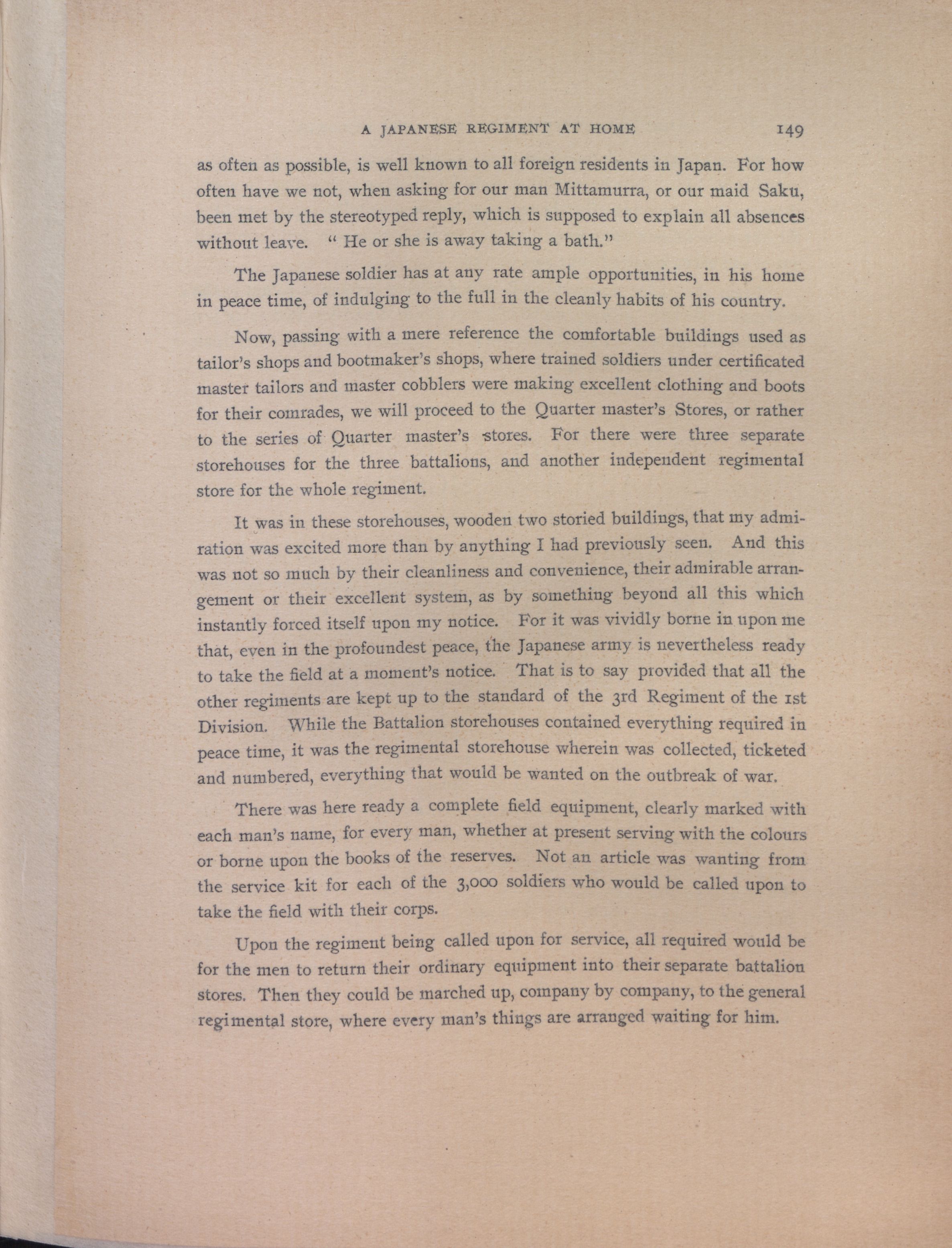 A JAPANESE REGIMENT AT HOME 149

as often as possible, is well known to all foreign residents in Japan. For how often have we not, when asking for our man Mittamurra, or our maid Saku, been met by the stereotyped reply, which is supposed to explain all absences without leave. " He or she is away taking a bath."

The Japanese soldier has at any rate ample opportunities, in his home in peace time, of indulging to the full in the cleanly habits of his country.

Now, passing with a mere reference the comfortable buildings used as tailor's shops and bootmaker's shops, where trained soldiers under certificated master tailors and master cobblers were making excellent clothing and boots for their comrades, we will proceed to the Quarter master's Stores, or rather to the series of Quarter master's stores. For there were three separate storehouses for the three battalions, and another independent regimental store for the whole regiment.

It was in these storehouses, wooden two storied buildings, that my admiration was excited more than by anything I had previously seen. And this was not so much by their cleanliness and convenience, their admirable arrangement or their excellent system, as by something beyond all this which instantly forced itself upon my notice. For it was vividly borne in upon me that, even in the profoundest peace, the Japanese army is nevertheless ready to take the field at a moment's notice. That is to say provided that all the other regiments are kept up to the standard of the 3rd Regiment of the 1st Division. While the Battalion storehouses contained everything required in peace time, it was the regimental storehouse wherein was collected, ticketed and numbered, everything that would be wanted on the outbreak of war.

There was here ready a complete field equipment, clearly marked with each man's name, for every man, whether at present serving with the colours or borne upon the books of the reserves. Not an article was wanting from the service kit for each of the 3,000 soldiers who would be called upon to take the field with their corps.

Upon the regiment being called upon for service, all required would be for the men to return their ordinary equipment into their separate battalion stores. Then they could be marched up, company by company, to the general regimental store, where every man's things are arranged waiting for him.